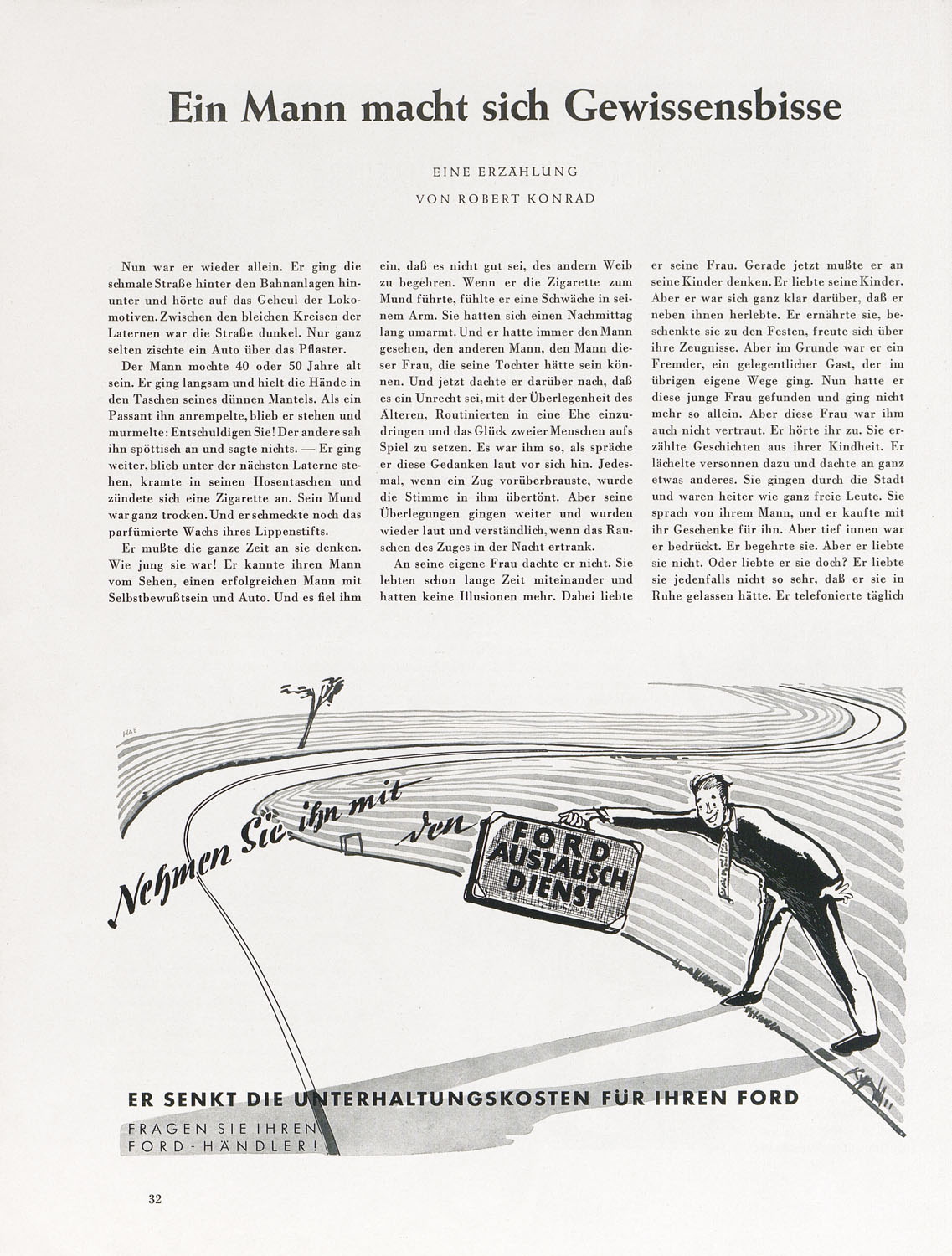 Ein Mann macht sich Gewissensbisse

EINE ERZÄHLUNG
VON ROBERT KONRAD

Nun war er wieder allein. Er ging die schmale Straße hinter den Bahnanlagen hinunter und hörte auf das Geheul der Lokomotiven. Zwischen den bleichen Kreisen der Laternen war die Straße dunkel. Nur ganz selten zischte ein Auto über das Pflaster.

Der Mann mochte 40 oder 50 Jahre alt sein. Er ging langsam und hielt die Hände in den Taschen seines dünnen Mantels. Als ein Passant ihn anrempelte, blieb er stehen und murmelte: Entschuldigen Sie! Der andere sah ihn spöttisch an und sagte nichts. — Er ging weiter, blieb unter der nächsten Laterne stehen, kramte in seinen Hosentaschen und zündete sich eine Zigarette an. Sein Mund war ganz trocken. Und er schmeckte noch das parfümierte Wachs ihres Lippenstifts.

Er mußte die ganze Zeit an sie denken. Wie jung sie war! Er kannte ihren Mann vom Sehen, einen erfolgreichen Mann mit Selbstbewußtsein und Auto. Und es fiel ihm ein, daß es nicht gut sei, des andern Weib zu begehren. Wenn er die Zigarette zum Mund führte, fühlte er eine Schwäche in seinem Arm. Sie hatten sich einen Nachmittag lang umarmt. Und er hatte immer den Mann gesehen, den anderen Mann, den Mann dieser Frau, die seine Tochter hätte sein können. Und jetzt dachte er darüber nach, daß es ein Unrecht sei, mit der Überlegenheit des Älteren, Routinierten in eine Ehe einzudringen und das Glück zweier Menschen aufs Spiel zu setzen. Es war ihm so, als spräche er diese Gedanken laut vor sich hin. Jedesmal, wenn ein Zug vorüberbrauste, wurde die Stimme in ihm übertönt. Aber seine Überlegungen gingen weiter und wurden wieder laut und verständlich, wenn das Rauschen des Zuges in der Nacht ertrank.

An seine eigene Frau dachte er nicht. Sie lebten schon lange Zeit miteinander und hatten keine Illusionen mehr. Dabei liebte er seine Frau. Gerade jetzt mußte er an seine Kinder denken. Er liebte seine Kinder. Aber er war sich ganz klar darüber, daß er neben ihnen herlebte. Er ernährte sie, beschenkte sie zu den Festen, freute sich über ihre Zeugnisse. Aber im Grunde war er ein Fremder, ein gelegentlicher Gast, der im übrigen eigene Wege ging. Nun hatte er diese junge Frau gefunden und ging nicht mehr so allein. Aber diese Frau war ihm auch nicht vertraut. Er hörte ihr zu. Sie erzählte Geschichten aus ihrer Kindheit. Er lächelte versonnen dazu und dachte an ganz etwas anderes. Sie gingen durch die Stadt und waren heiter wie ganz freie Leute. Sie sprach von ihrem Mann, und er kaufte mit ihr Geschenke für ihn. Aber tief innen war er bedrückt. Er begehrte sie. Aber er liebte sie nicht. Oder liebte er sie doch? Er liebte sie jedenfalls nicht so sehr, daß er sie in Ruhe gelassen hätte. Er telefonierte täglich

HAE

Nehmen Sie ihn mit den

FORD AUSTAUSCH DIENST

ER SENKT DIE UNTERHALTUNGSKOSTEN FÜR IHREN FORD

FRAGEN SIE IHREN FORD-HÄNDLER!

32